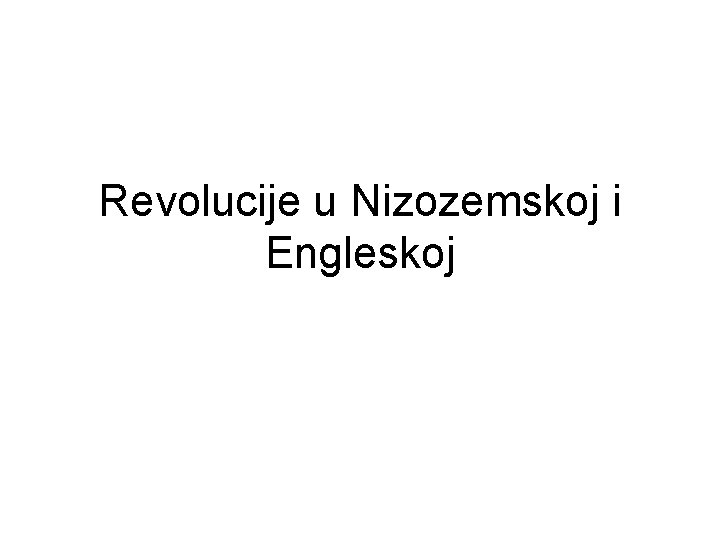 Revolucije u Nizozemskoj i Engleskoj